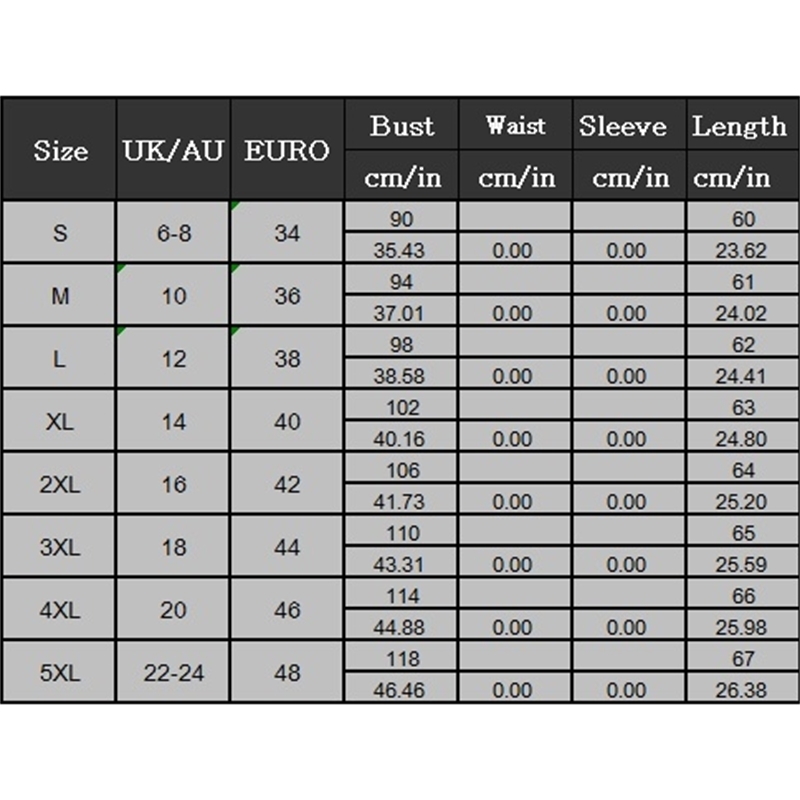 | Size | UK/AU | EURO | Bust cm/in | Waist cm/in | Sleeve cm/in | Length cm/in |
|---|---|---|---|---|---|---|
| S | 6-8 | 34 | 90 | | | 60 |
| | | | 35.43 | 0.00 | 0.00 | 23.62 |
| M | 10 | 36 | 94 | | | 61 |
| | | | 37.01 | 0.00 | 0.00 | 24.02 |
| L | 12 | 38 | 98 | | | 62 |
| | | | 38.58 | 0.00 | 0.00 | 24.41 |
| XL | 14 | 40 | 102 | | | 63 |
| | | | 40.16 | 0.00 | 0.00 | 24.80 |
| 2XL | 16 | 42 | 106 | | | 64 |
| | | | 41.73 | 0.00 | 0.00 | 25.20 |
| 3XL | 18 | 44 | 110 | | | 65 |
| | | | 43.31 | 0.00 | 0.00 | 25.59 |
| 4XL | 20 | 46 | 114 | | | 66 |
| | | | 44.88 | 0.00 | 0.00 | 25.98 |
| 5XL | 22-24 | 48 | 118 | | | 67 |
| | | | 46.46 | 0.00 | 0.00 | 26.38 |